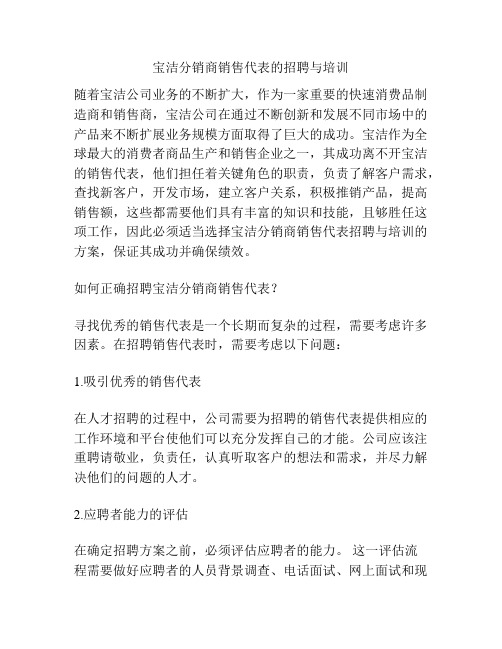 宝洁分销商销售代表的招聘与培训

随着宝洁公司业务的不断扩大，作为一家重要的快速消费品制造商和销售商，宝洁公司在通过不断创新和发展不同市场中的产品来不断扩展业务规模方面取得了巨大的成功。宝洁作为全球最大的消费者商品生产和销售企业之一，其成功离不开宝洁的销售代表，他们担任着关键角色的职责，负责了解客户需求，查找新客户，开发市场，建立客户关系，积极推销产品，提高销售额，这些都需要他们具有丰富的知识和技能，且够胜任这项工作，因此必须适当选择宝洁分销商销售代表招聘与培训的方案，保证其成功并确保绩效。

如何正确招聘宝洁分销商销售代表？

寻找优秀的销售代表是一个长期而复杂的过程，需要考虑许多因素。在招聘销售代表时，需要考虑以下问题：

1.吸引优秀的销售代表

在人才招聘的过程中，公司需要为招聘的销售代表提供相应的工作环境和平台使他们可以充分发挥自己的才能。公司应该注重聘请敬业，负责任，认真听取客户的想法和需求，并尽力解决他们的问题的人才。

2.应聘者能力的评估

在确定招聘方案之前，必须评估应聘者的能力。 这一评估流程需要做好应聘者的人员背景调查、电话面试、网上面试和现